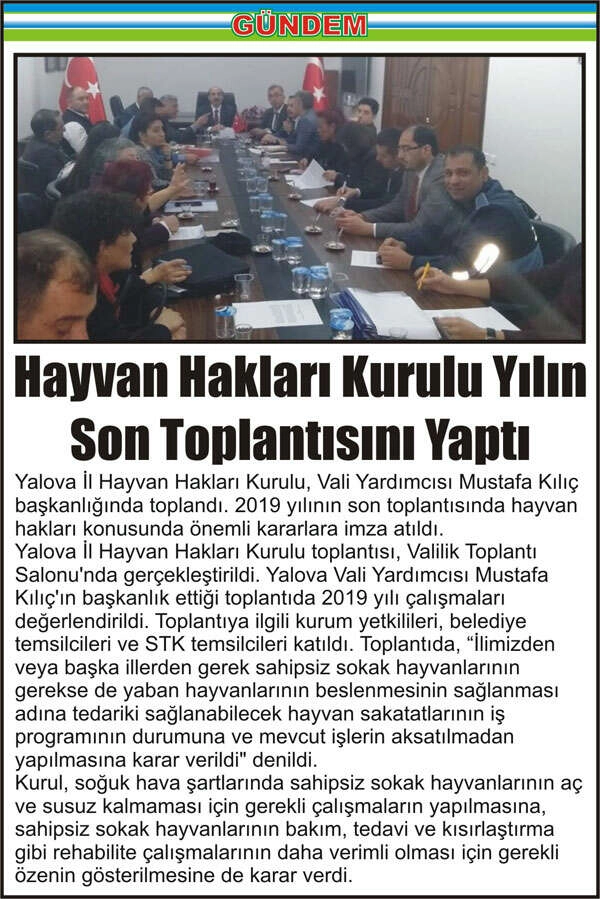 GÜNDEM

Hayvan Hakları Kurulu Yılın Son Toplantısını Yaptı

Yalova İl Hayvan Hakları Kurulu, Vali Yardımcısı Mustafa Kılıç başkanlığında toplandı. 2019 yılının son toplantısında hayvan hakları konusunda önemli kararlara imza atıldı.
Yalova İl Hayvan Hakları Kurulu toplantısı, Valilik Toplantı Salonu'nda gerçekleştirildi. Yalova Vali Yardımcısı Mustafa Kılıç'ın başkanlık ettiği toplantıda 2019 yılı çalışmaları değerlendirildi. Toplantıya ilgili kurum yetkilileri, belediye temsilcileri ve STK temsilcileri katıldı. Toplantıda, "İlimizden veya başka illerden gerek sahipsiz sokak hayvanlarının gerekse de yaban hayvanlarının beslenmesinin sağlanması adına tedariki sağlanabilecek hayvan sakatatlarının iş programının durumuna ve mevcut işlerin aksatılmadan yapılmasına karar verildi" denildi.
Kurul, soğuk hava şartlarında sahipsiz sokak hayvanlarının aç ve susuz kalmaması için gerekli çalışmaların yapılmasına, sahipsiz sokak hayvanlarının bakım, tedavi ve kısırlaştırma gibi rehabilite çalışmalarının daha verimli olması için gerekli özenin gösterilmesine de karar verdi.